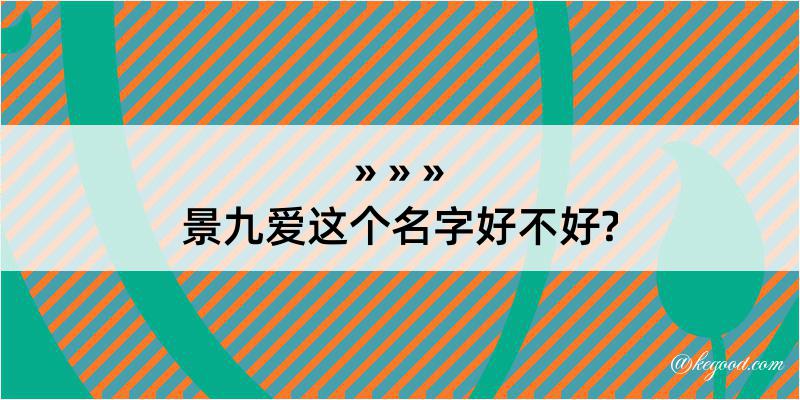 » » »
景九爱这个名字好不好?

@kegood.com